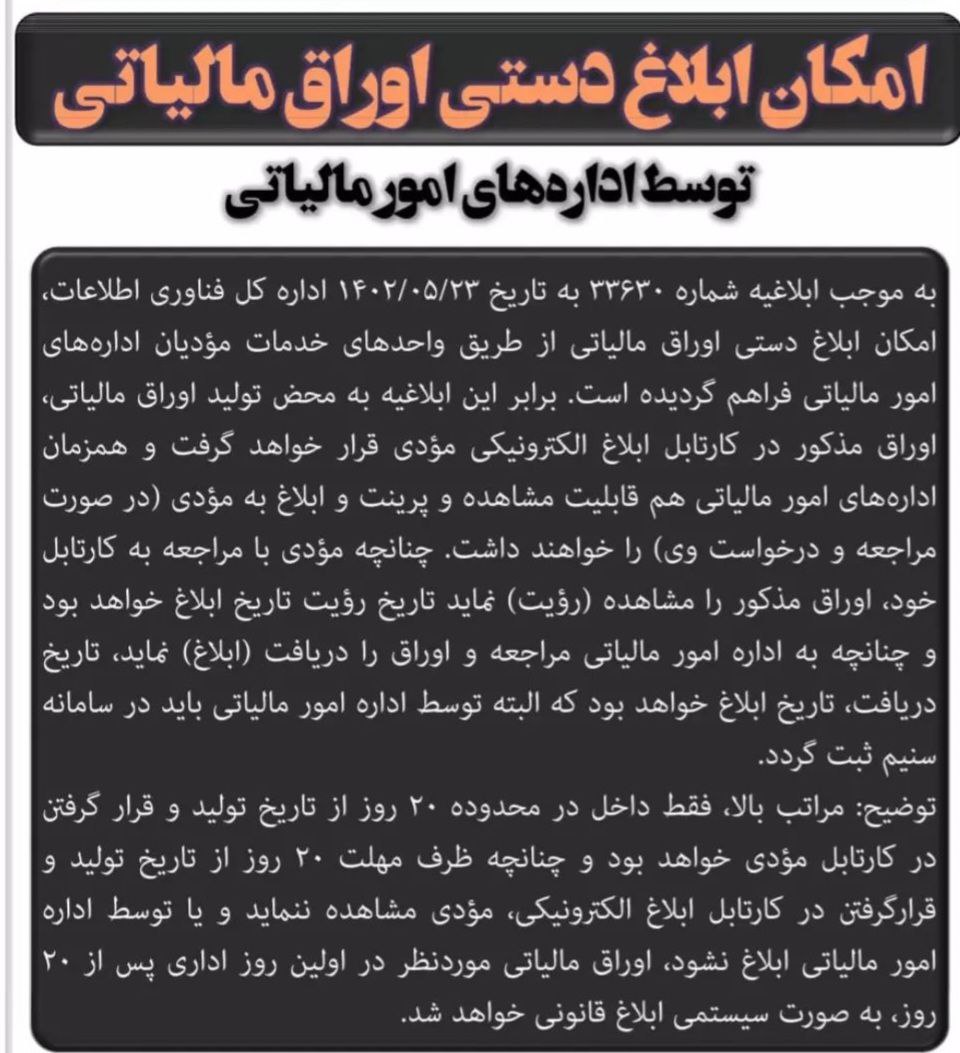 امکان ابلاغ دستی اوراق مالیاتی

توسط اداره‌های امور مالیاتی

به موجب ابلاغیه شماره ۳۳۶۳۰ به تاریخ ۱۴۰۲/۰۵/۲۳ اداره کل فناوری اطلاعات، امکان ابلاغ دستی اوراق مالیاتی از طریق واحدهای خدمات مؤدیان اداره‌های امور مالیاتی فراهم گردیده است. برابر این ابلاغیه به محض تولید اوراق مالیاتی، اوراق مذکور در کارتابل ابلاغ الکترونیکی مؤدی قرار خواهد گرفت و همزمان اداره‌های امور مالیاتی هم قابلیت مشاهده و پرینت و ابلاغ به مؤدی (در صورت مراجعه و درخواست وی) را خواهند داشت. چنانچه مؤدی با مراجعه به کارتابل خود، اوراق مذکور را مشاهده (رؤیت) نماید تاریخ رؤیت تاریخ ابلاغ خواهد بود و چنانچه به اداره امور مالیاتی مراجعه و اوراق را دریافت (ابلاغ) نماید، تاریخ دریافت، تاریخ ابلاغ خواهد بود که البته توسط اداره امور مالیاتی باید در سامانه سنیم ثبت گردد.
توضیح: مراتب بالا، فقط داخل در محدوده ۲۰ روز از تاریخ تولید و قرار گرفتن در کارتابل مؤدی خواهد بود و چنانچه ظرف مهلت ۲۰ روز از تاریخ تولید و قرارگرفتن در کارتابل ابلاغ الکترونیکی، مؤدی مشاهده ننماید و یا توسط اداره امور مالیاتی ابلاغ نشود، اوراق مالیاتی موردنظر در اولین روز اداری پس از ۲۰ روز، به صورت سیستمی ابلاغ قانونی خواهد شد.